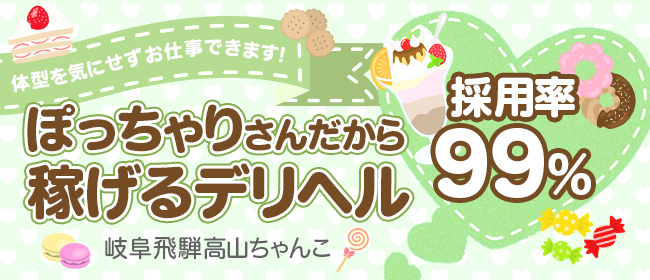 体型を気にせずお仕事できます!

ぽっちゃりさんだから
稼げるデリヘル

採用率
99%

岐阜飛騨高山ちゃんこ